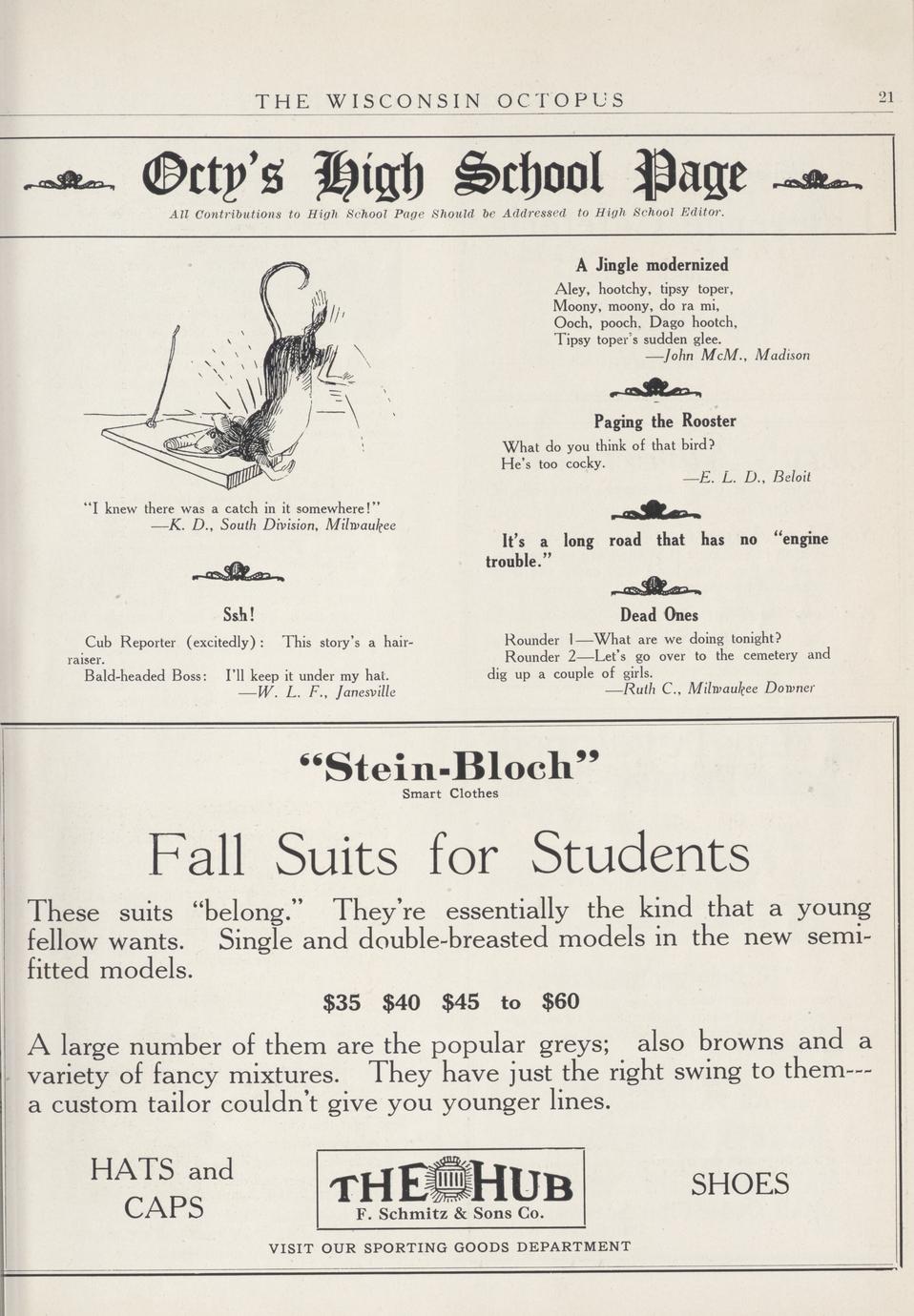 THE WISCONSIN OCTOPUS 21

Octy's High School Page

All Contributions to High School Page Should be Addressed to High School Editor.

"I knew there was a catch in it somewhere!"
—K. D., South Division, Milwaukee

Ssh!

Cub Reporter (excitedly): This story's a hair-raiser.
Bald-headed Boss: I'll keep it under my hat.
—W. L. F., Janesville

A Jingle modernized

Aley, hootchy, tipsy toper,
Moony, moony, do ra mi,
Ooch, pooch, Dago hootch,
Tipsy toper's sudden glee.
—John McM., Madison

Paging the Rooster

What do you think of that bird?
He's too cocky.
—E. L. D., Beloit

It's a long road that has no "engine trouble."

Dead Ones

Rounder 1—What are we doing tonight?
Rounder 2—Let's go over to the cemetery and dig up a couple of girls.
—Ruth C., Milwaukee Downer

"Stein-Bloch"
Smart Clothes

Fall Suits for Students

These suits "belong." They're essentially the kind that a young fellow wants. Single and double-breasted models in the new semi-fitted models.

$35 $40 $45 to $60

A large number of them are the popular greys; also browns and a variety of fancy mixtures. They have just the right swing to them---a custom tailor couldn't give you younger lines.

HATS and CAPS

THE HUB
F. Schmitz & Sons Co.

SHOES

VISIT OUR SPORTING GOODS DEPARTMENT